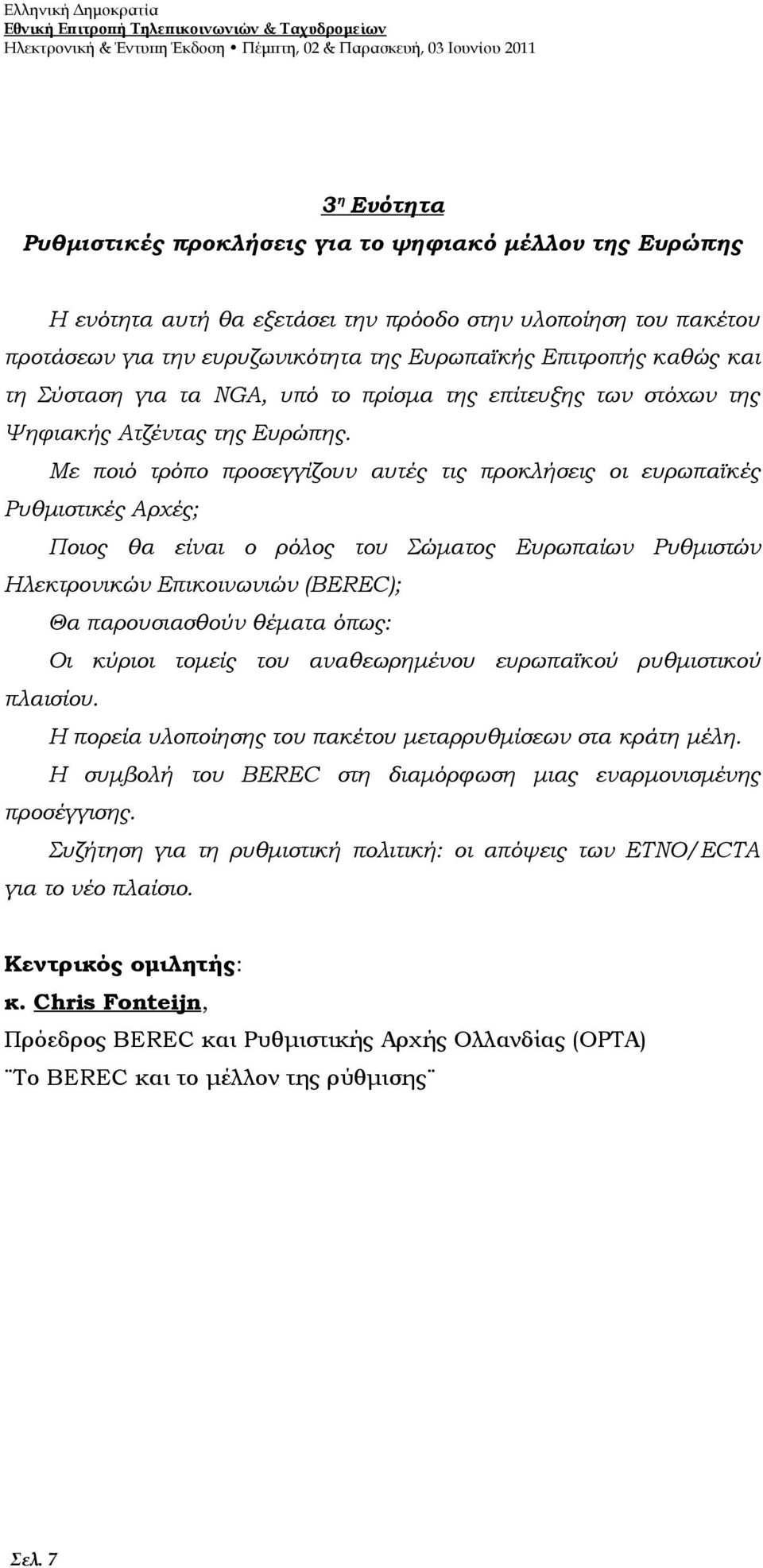 Ελληνική Δημοκρατία
Εθνική Επιτροπή Τηλεπικοινωνιών & Ταχυδρομείων
Ηλεκτρονική & Έντυπη Έκδοση • Πέμπτη, 02 & Παρασκευή, 03 Ιουνίου 2011

3η Ενότητα
Ρυθμιστικές προκλήσεις για το ψηφιακό μέλλον της Ευρώπης

Η ενότητα αυτή θα εξετάσει την πρόοδο στην υλοποίηση του πακέτου προτάσεων για την ευρυζωνικότητα της Ευρωπαϊκής Επιτροπής καθώς και τη Σύσταση για τα NGA, υπό το πρίσμα της επίτευξης των στόχων της Ψηφιακής Ατζέντας της Ευρώπης.

Με ποιό τρόπο προσεγγίζουν αυτές τις προκλήσεις οι ευρωπαϊκές Ρυθμιστικές Αρχές;

Ποιος θα είναι ο ρόλος του Σώματος Ευρωπαίων Ρυθμιστών Ηλεκτρονικών Επικοινωνιών (BEREC);

Θα παρουσιασθούν θέματα όπως:

Οι κύριοι τομείς του αναθεωρημένου ευρωπαϊκού ρυθμιστικού πλαισίου.

Η πορεία υλοποίησης του πακέτου μεταρρυθμίσεων στα κράτη μέλη.

Η συμβολή του BEREC στη διαμόρφωση μιας εναρμονισμένης προσέγγισης.

Συζήτηση για τη ρυθμιστική πολιτική: οι απόψεις των ETNO/ECTA για το νέο πλαίσιο.

Κεντρικός ομιλητής:
κ. Chris Fonteijn,
Πρόεδρος BEREC και Ρυθμιστικής Αρχής Ολλανδίας (OPTA)
¨Το BEREC και το μέλλον της ρύθμισης¨

Σελ. 7